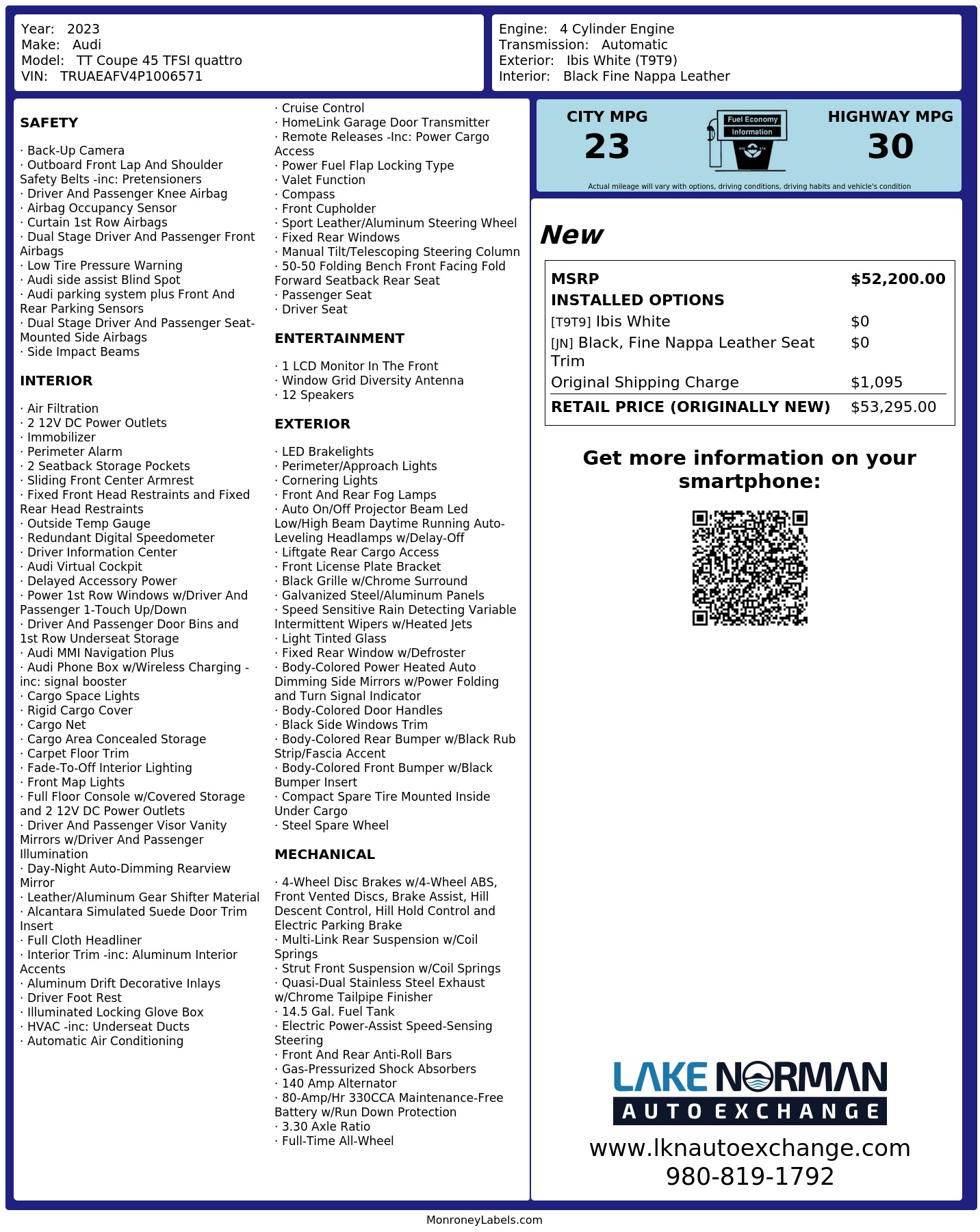 Year: 2023
Make: Audi
Model: TT Coupe 45 TFSI quattro
VIN: TRUAEAFV4P1006571

Engine: 4 Cylinder Engine
Transmission: Automatic
Exterior: Ibis White (T9T9)
Interior: Black Fine Nappa Leather

SAFETY

· Back-Up Camera
· Outboard Front Lap And Shoulder Safety Belts -inc: Pretensioners
· Driver And Passenger Knee Airbag
· Airbag Occupancy Sensor
· Curtain 1st Row Airbags
· Dual Stage Driver And Passenger Front Airbags
· Low Tire Pressure Warning
· Audi side assist Blind Spot
· Audi parking system plus Front And Rear Parking Sensors
· Dual Stage Driver And Passenger Seat-Mounted Side Airbags
· Side Impact Beams

INTERIOR

· Air Filtration
· 2 12V DC Power Outlets
· Immobilizer
· Perimeter Alarm
· 2 Seatback Storage Pockets
· Sliding Front Center Armrest
· Fixed Front Head Restraints and Fixed Rear Head Restraints
· Outside Temp Gauge
· Redundant Digital Speedometer
· Driver Information Center
· Audi Virtual Cockpit
· Delayed Accessory Power
· Power 1st Row Windows w/Driver And Passenger 1-Touch Up/Down
· Driver And Passenger Door Bins and 1st Row Underseat Storage
· Audi MMI Navigation Plus
· Audi Phone Box w/Wireless Charging -inc: signal booster
· Cargo Space Lights
· Rigid Cargo Cover
· Cargo Net
· Cargo Area Concealed Storage
· Carpet Floor Trim
· Fade-To-Off Interior Lighting
· Front Map Lights
· Full Floor Console w/Covered Storage and 2 12V DC Power Outlets
· Driver And Passenger Visor Vanity Mirrors w/Driver And Passenger Illumination
· Day-Night Auto-Dimming Rearview Mirror
· Leather/Aluminum Gear Shifter Material
· Alcantara Simulated Suede Door Trim Insert
· Full Cloth Headliner
· Interior Trim -inc: Aluminum Interior Accents
· Aluminum Drift Decorative Inlays
· Driver Foot Rest
· Illuminated Locking Glove Box
· HVAC -inc: Underseat Ducts
· Automatic Air Conditioning

· Cruise Control
· HomeLink Garage Door Transmitter
· Remote Releases -Inc: Power Cargo Access
· Power Fuel Flap Locking Type
· Valet Function
· Compass
· Front Cupholder
· Sport Leather/Aluminum Steering Wheel
· Fixed Rear Windows
· Manual Tilt/Telescoping Steering Column
· 50-50 Folding Bench Front Facing Fold Forward Seatback Rear Seat
· Passenger Seat
· Driver Seat

ENTERTAINMENT

· 1 LCD Monitor In The Front
· Window Grid Diversity Antenna
· 12 Speakers

EXTERIOR

· LED Brakelights
· Perimeter/Approach Lights
· Cornering Lights
· Front And Rear Fog Lamps
· Auto On/Off Projector Beam Led Low/High Beam Daytime Running Auto-Leveling Headlamps w/Delay-Off
· Liftgate Rear Cargo Access
· Front License Plate Bracket
· Black Grille w/Chrome Surround
· Galvanized Steel/Aluminum Panels
· Speed Sensitive Rain Detecting Variable Intermittent Wipers w/Heated Jets
· Light Tinted Glass
· Fixed Rear Window w/Defroster
· Body-Colored Power Heated Auto Dimming Side Mirrors w/Power Folding and Turn Signal Indicator
· Body-Colored Door Handles
· Black Side Windows Trim
· Body-Colored Rear Bumper w/Black Rub Strip/Fascia Accent
· Body-Colored Front Bumper w/Black Bumper Insert
· Compact Spare Tire Mounted Inside Under Cargo
· Steel Spare Wheel

MECHANICAL

· 4-Wheel Disc Brakes w/4-Wheel ABS, Front Vented Discs, Brake Assist, Hill Descent Control, Hill Hold Control and Electric Parking Brake
· Multi-Link Rear Suspension w/Coil Springs
· Strut Front Suspension w/Coil Springs
· Quasi-Dual Stainless Steel Exhaust w/Chrome Tailpipe Finisher
· 14.5 Gal. Fuel Tank
· Electric Power-Assist Speed-Sensing Steering
· Front And Rear Anti-Roll Bars
· Gas-Pressurized Shock Absorbers
· 140 Amp Alternator
· 80-Amp/Hr 330CCA Maintenance-Free Battery w/Run Down Protection
· 3.30 Axle Ratio
· Full-Time All-Wheel

CITY MPG
23
Fuel Economy
Information
HIGHWAY MPG
30
Actual mileage will vary with options, driving conditions, driving habits and vehicle's condition

New

| MSRP | $52,200.00 |
|---|---|
| INSTALLED OPTIONS | |
| [T9T9] Ibis White | $0 |
| [JN] Black, Fine Nappa Leather Seat Trim | $0 |
| Original Shipping Charge | $1,095 |
| RETAIL PRICE (ORIGINALLY NEW) | $53,295.00 |

Get more information on your smartphone:

LAKE NORMAN
AUTO EXCHANGE
www.lknautoexchange.com
980-819-1792

MonroneyLabels.com